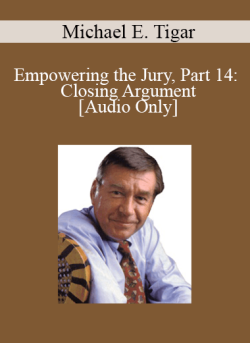 Michael E. Tigar

Empowering the Jury, Part 14: Closing Argument [Audio Only]